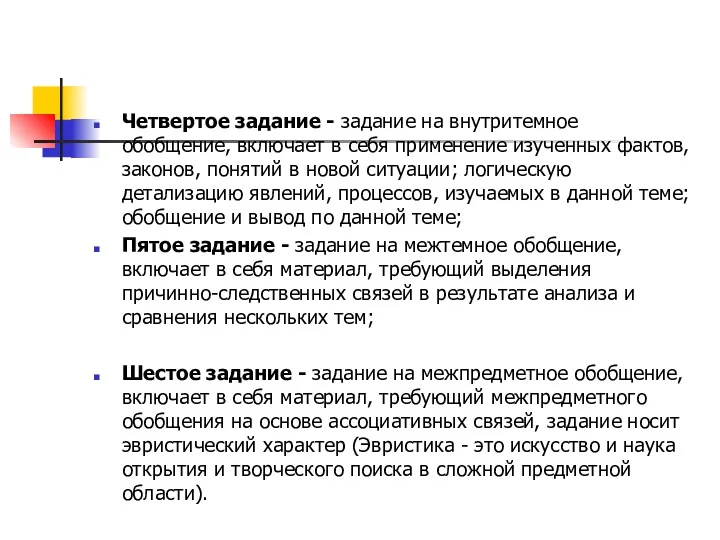 Четвертое задание - задание на внутритемное обобщение, включает в себя применение изученных фактов, законов, понятий в новой ситуации; логическую детализацию явлений, процессов, изучаемых в данной теме; обобщение и вывод по данной теме;

Пятое задание - задание на межтемное обобщение, включает в себя материал, требующий выделения причинно-следственных связей в результате анализа и сравнения нескольких тем;

Шестое задание - задание на межпредметное обобщение, включает в себя материал, требующий межпредметного обобщения на основе ассоциативных связей, задание носит эвристический характер (Эвристика - это искусство и наука открытия и творческого поиска в сложной предметной области).